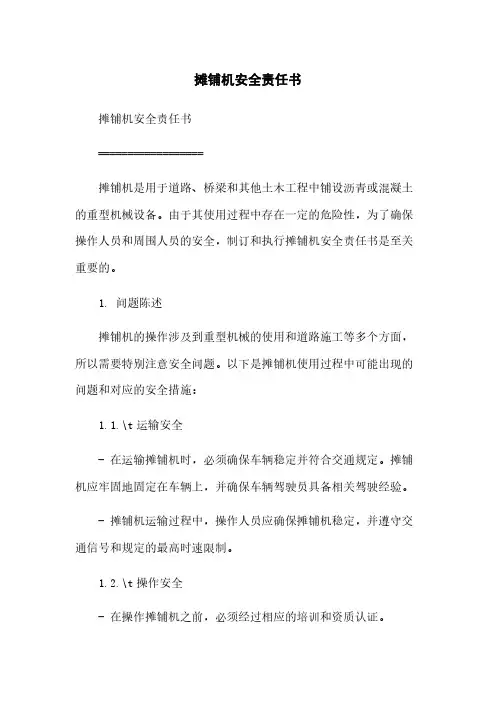 摊铺机安全责任书

摊铺机安全责任书

================

摊铺机是用于道路、桥梁和其他土木工程中铺设沥青或混凝土的重型机械设备。由于其使用过程中存在一定的危险性，为了确保操作人员和周围人员的安全，制订和执行摊铺机安全责任书是至关重要的。

1. 问题陈述

摊铺机的操作涉及到重型机械的使用和道路施工等多个方面，所以需要特别注意安全问题。以下是摊铺机使用过程中可能出现的问题和对应的安全措施：

1.1.\t 运输安全

- 在运输摊铺机时，必须确保车辆稳定并符合交通规定。摊铺机应牢固地固定在车辆上，并确保车辆驾驶员具备相关驾驶经验。

- 摊铺机运输过程中，操作人员应确保摊铺机稳定，并遵守交通信号和规定的最高时速限制。

1.2.\t 操作安全

- 在操作摊铺机之前，必须经过相应的培训和资质认证。